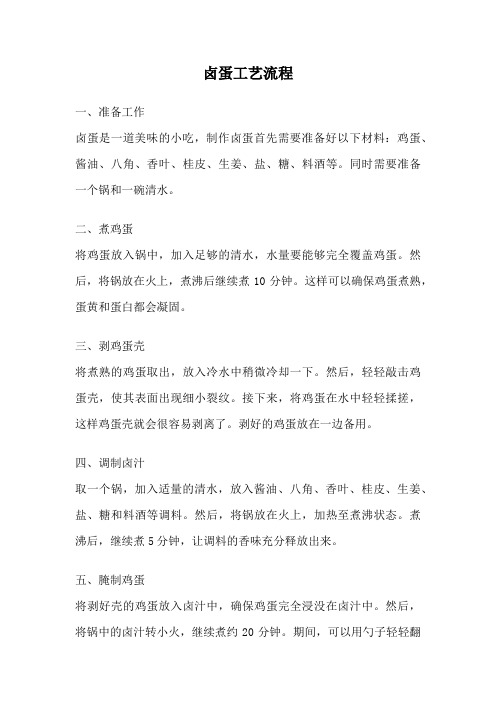 卤蛋工艺流程

一、准备工作

卤蛋是一道美味的小吃，制作卤蛋首先需要准备好以下材料：鸡蛋、酱油、八角、香叶、桂皮、生姜、盐、糖、料酒等。同时需要准备一个锅和一碗清水。

二、煮鸡蛋

将鸡蛋放入锅中，加入足够的清水，水量要能够完全覆盖鸡蛋。然后，将锅放在火上，煮沸后继续煮 10 分钟。这样可以确保鸡蛋煮熟，蛋黄和蛋白都会凝固。

三、剥鸡蛋壳

将煮熟的鸡蛋取出，放入冷水中稍微冷却一下。然后，轻轻敲击鸡蛋壳，使其表面出现细小裂纹。接下来，将鸡蛋在水中轻轻揉搓，这样鸡蛋壳就会很容易剥离了。剥好的鸡蛋放在一边备用。

四、调制卤汁

取一个锅，加入适量的清水，放入酱油、八角、香叶、桂皮、生姜、盐、糖和料酒等调料。然后，将锅放在火上，加热至煮沸状态。煮沸后，继续煮 5 分钟，让调料的香味充分释放出来。

五、腌制鸡蛋

将剥好壳的鸡蛋放入卤汁中，确保鸡蛋完全浸没在卤汁中。然后，将锅中的卤汁转小火，继续煮约 20 分钟。期间，可以用勺子轻轻翻